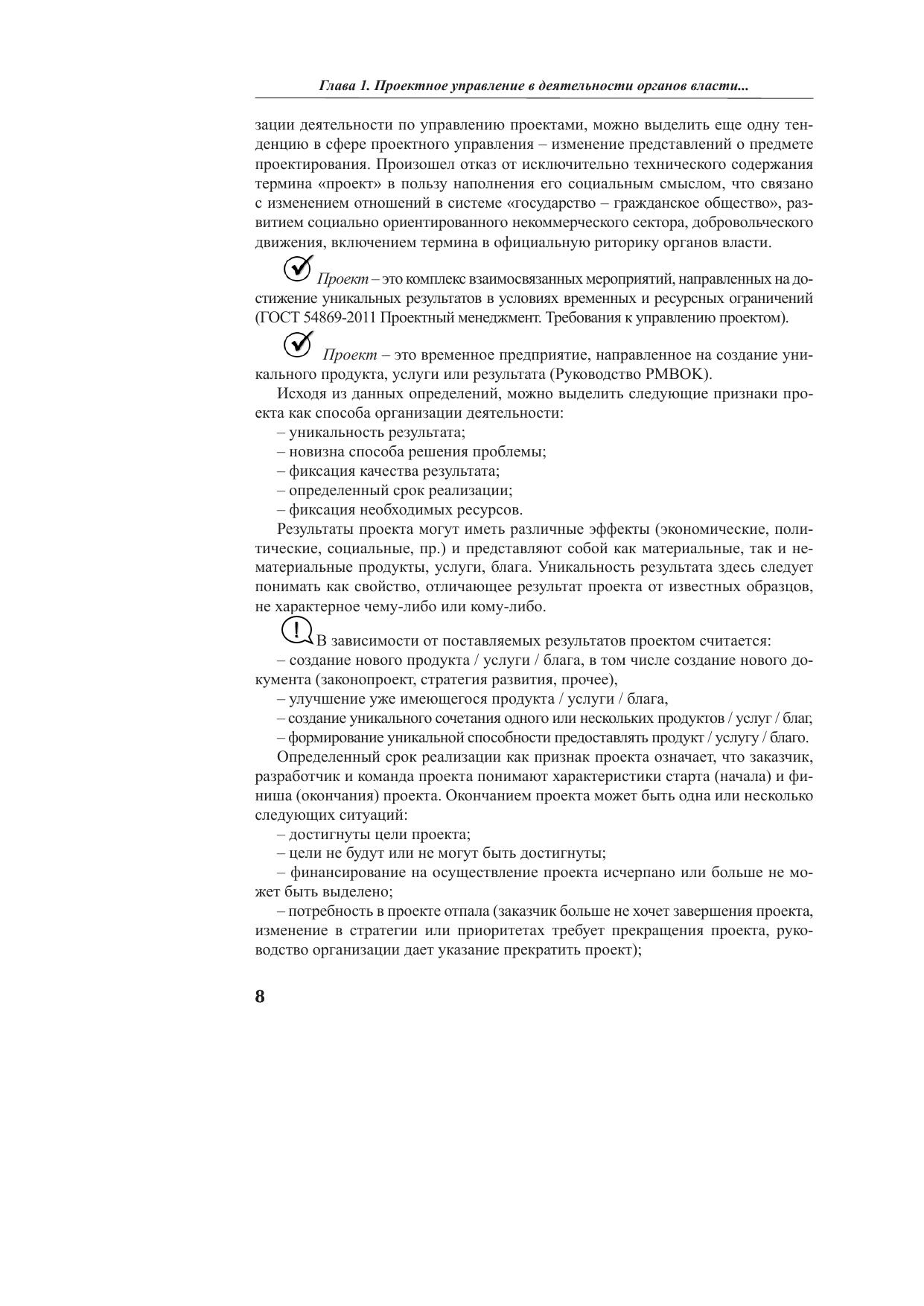 Глава 1. Проектное управление в деятельности органов власти...

зации деятельности по управлению проектами, можно выделить еще одну тенденцию в сфере проектного управления – изменение представлений о предмете проектирования. Произошел отказ от исключительно технического содержания термина «проект» в пользу наполнения его социальным смыслом, что связано с изменением отношений в системе «государство – гражданское общество», развитием социально ориентированного некоммерческого сектора, добровольческого движения, включением термина в официальную риторику органов власти.

Проект – это комплекс взаимосвязанных мероприятий, направленных на достижение уникальных результатов в условиях временных и ресурсных ограничений (ГОСТ 54869-2011 Проектный менеджмент. Требования к управлению проектом).

Проект – это временное предприятие, направленное на создание уникального продукта, услуги или результата (Руководство PMBOK).

Исходя из данных определений, можно выделить следующие признаки проекта как способа организации деятельности:
– уникальность результата;
– новизна способа решения проблемы;
– фиксация качества результата;
– определенный срок реализации;
– фиксация необходимых ресурсов.

Результаты проекта могут иметь различные эффекты (экономические, политические, социальные, пр.) и представляют собой как материальные, так и нематериальные продукты, услуги, блага. Уникальность результата здесь следует понимать как свойство, отличающее результат проекта от известных образцов, не характерное чему-либо или кому-либо.

В зависимости от поставляемых результатов проектом считается:
– создание нового продукта / услуги / блага, в том числе создание нового документа (законопроект, стратегия развития, прочее),
– улучшение уже имеющегося продукта / услуги / блага,
– создание уникального сочетания одного или нескольких продуктов / услуг / благ,
– формирование уникальной способности предоставлять продукт / услугу / благо.

Определенный срок реализации как признак проекта означает, что заказчик, разработчик и команда проекта понимают характеристики старта (начала) и финиша (окончания) проекта. Окончанием проекта может быть одна или несколько следующих ситуаций:
– достигнуты цели проекта;
– цели не будут или не могут быть достигнуты;
– финансирование на осуществление проекта исчерпано или больше не может быть выделено;
– потребность в проекте отпала (заказчик больше не хочет завершения проекта, изменение в стратегии или приоритетах требует прекращения проекта, руководство организации дает указание прекратить проект);

8